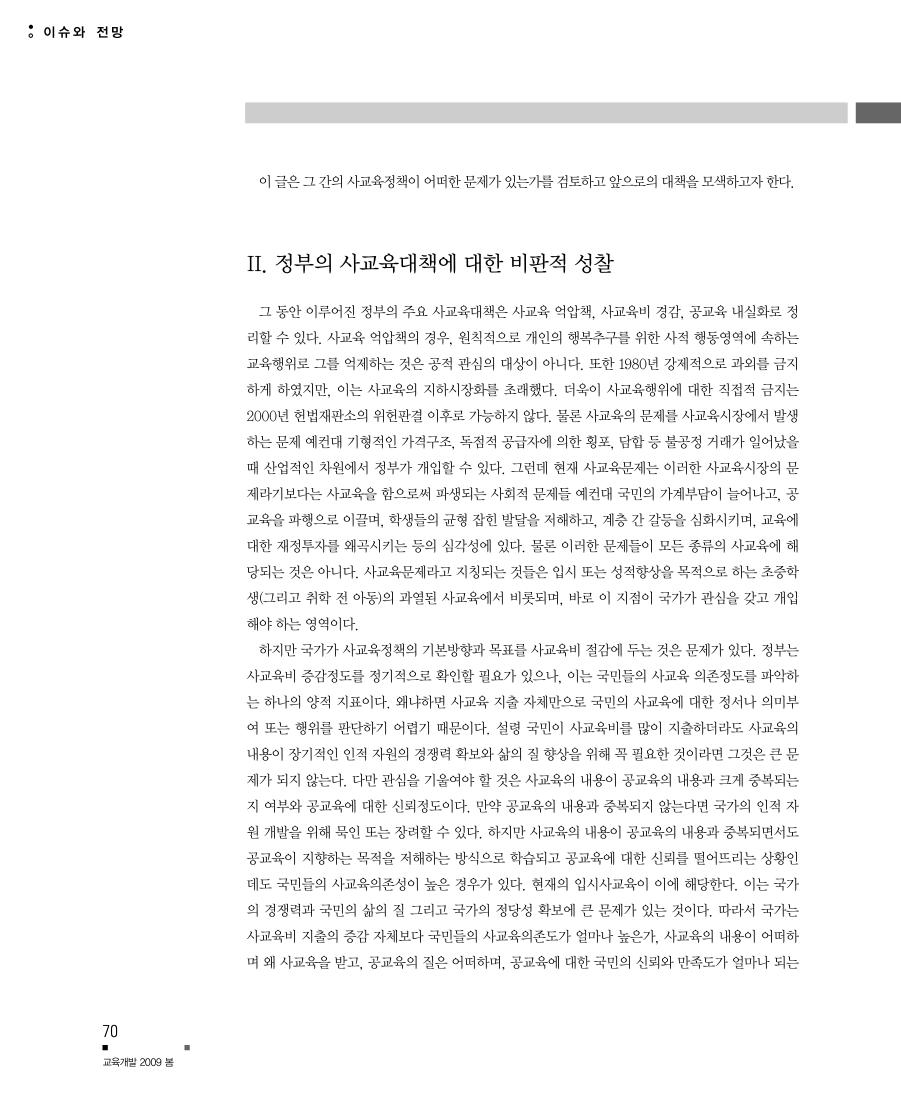 이슈와 전망

이 글은 그 간의 사교육정책이 어떠한 문제가 있는가를 검토하고 앞으로의 대책을 모색하고자 한다.

II. 정부의 사교육대책에 대한 비판적 성찰

그 동안 이루어진 정부의 주요 사교육대책은 사교육 억압책, 사교육비 경감, 공교육 내실화로 정리할 수 있다. 사교육 억압책의 경우, 원칙적으로 개인의 행복추구를 위한 사적 행동영역에 속하는 교육행위로 그를 억제하는 것은 공적 관심의 대상이 아니다. 또한 1980년 강제적으로 과외를 금지하게 하였지만, 이는 사교육의 지하시장화를 초래했다. 더욱이 사교육행위에 대한 직접적 금지는 2000년 헌법재판소의 위헌판결 이후로 가능하지 않다. 물론 사교육의 문제를 사교육시장에서 발생하는 문제 예컨대 기형적인 가격구조, 독점적 공급자에 의한 횡포, 담합 등 불공정 거래가 일어났을 때 산업적인 차원에서 정부가 개입할 수 있다. 그런데 현재 사교육문제는 이러한 사교육시장의 문제라기보다는 사교육을 함으로써 파생되는 사회적 문제들 예컨대 국민의 가계부담이 늘어나고, 공교육을 파행으로 이끌며, 학생들의 균형 잡힌 발달을 저해하고, 계층 간 갈등을 심화시키며, 교육에 대한 재정투자를 왜곡시키는 등의 심각성에 있다. 물론 이러한 문제들이 모든 종류의 사교육에 해당되는 것은 아니다. 사교육문제라고 지칭되는 것들은 입시 또는 성적향상을 목적으로 하는 초중학생(그리고 취학 전 아동)의 과열된 사교육에서 비롯되며, 바로 이 지점이 국가가 관심을 갖고 개입해야 하는 영역이다.

하지만 국가가 사교육정책의 기본방향과 목표를 사교육비 절감에 두는 것은 문제가 있다. 정부는 사교육비 증감정도를 정기적으로 확인할 필요가 있으나, 이는 국민들의 사교육 의존정도를 파악하는 하나의 양적 지표이다. 왜냐하면 사교육 지출 자체만으로 국민의 사교육에 대한 정서나 의미부여 또는 행위를 판단하기 어렵기 때문이다. 설령 국민이 사교육비를 많이 지출하더라도 사교육의 내용이 장기적인 인적 자원의 경쟁력 확보와 삶의 질 향상을 위해 꼭 필요한 것이라면 그것은 큰 문제가 되지 않는다. 다만 관심을 기울여야 할 것은 사교육의 내용이 공교육의 내용과 크게 중복되는지 여부와 공교육에 대한 신뢰정도이다. 만약 공교육의 내용과 중복되지 않는다면 국가의 인적 자원 개발을 위해 묵인 또는 장려할 수 있다. 하지만 사교육의 내용이 공교육의 내용과 중복되면서도 공교육이 지향하는 목적을 저해하는 방식으로 학습되고 공교육에 대한 신뢰를 떨어뜨리는 상황인데도 국민들의 사교육의존성이 높은 경우가 있다. 현재의 입시사교육이 이에 해당한다. 이는 국가의 경쟁력과 국민의 삶의 질 그리고 국가의 정당성 확보에 큰 문제가 있는 것이다. 따라서 국가는 사교육비 지출의 증감 자체보다 국민들의 사교육의존도가 얼마나 높은가, 사교육의 내용이 어떠하며 왜 사교육을 받고, 공교육의 질은 어떠하며, 공교육에 대한 국민의 신뢰와 만족도가 얼마나 되는

70
교육개발 2009 봄